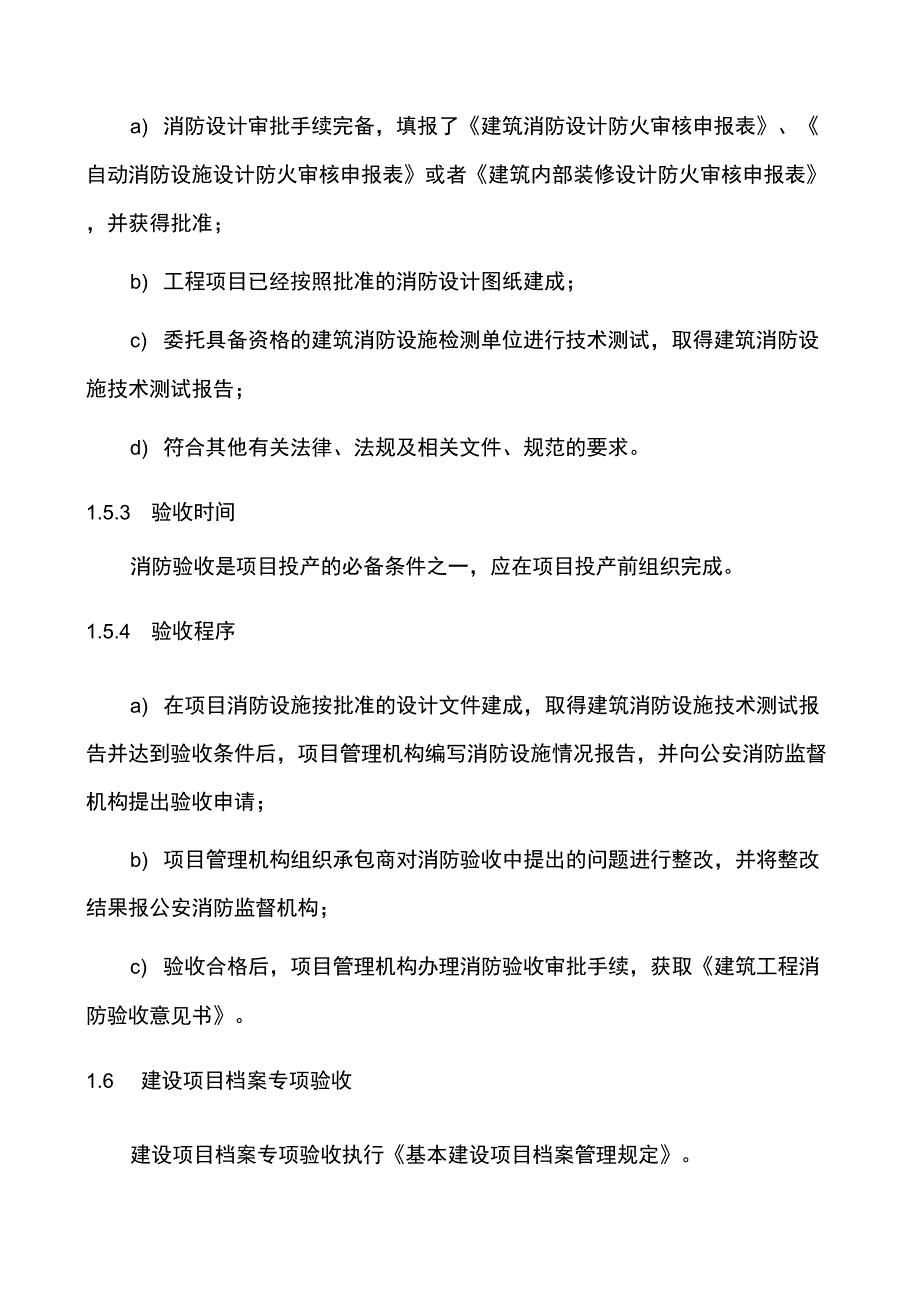 a) 消防设计审批手续完备，填报了《建筑消防设计防火审核申报表》、《自动消防设施设计防火审核申报表》或者《建筑内部装修设计防火审核申报表》，并获得批准；

b) 工程项目已经按照批准的消防设计图纸建成；

c) 委托具备资格的建筑消防设施检测单位进行技术测试，取得建筑消防设施技术测试报告；

d) 符合其他有关法律、法规及相关文件、规范的要求。

1.5.3 验收时间

消防验收是项目投产的必备条件之一，应在项目投产前组织完成。

1.5.4 验收程序

a) 在项目消防设施按批准的设计文件建成，取得建筑消防设施技术测试报告并达到验收条件后，项目管理机构编写消防设施情况报告，并向公安消防监督机构提出验收申请；

b) 项目管理机构组织承包商对消防验收中提出的问题进行整改，并将整改结果报公安消防监督机构；

c) 验收合格后，项目管理机构办理消防验收审批手续，获取《建筑工程消防验收意见书》。

1.6 建设项目档案专项验收

建设项目档案专项验收执行《基本建设项目档案管理规定》。